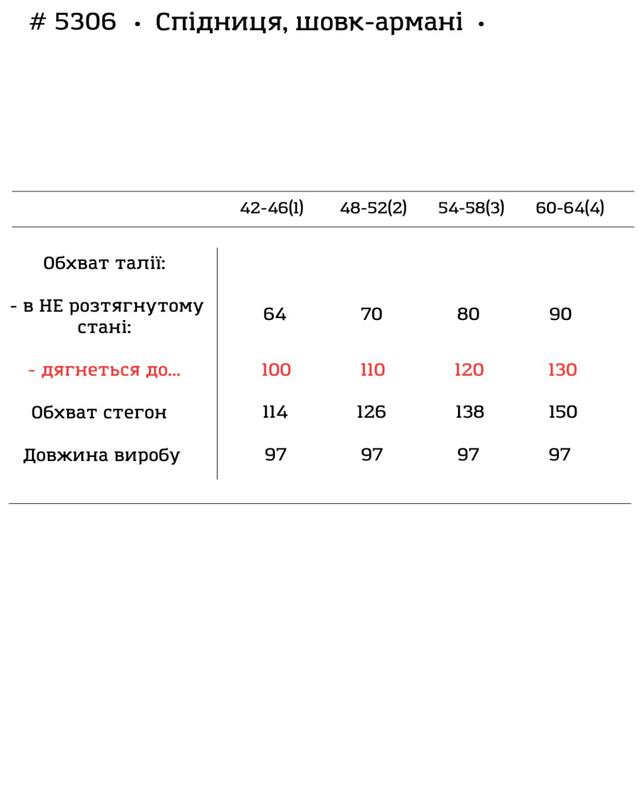 # 5306 • Спідниця, шовк-армані •

| | 42-46(1) | 48-52(2) | 54-58(3) | 60-64(4) |
|---|---|---|---|---|
| Обхват талії: | | | | |
| - в НЕ розтягнутому стані: | 64 | 70 | 80 | 90 |
| - дягнеться до... | 100 | 110 | 120 | 130 |
| Обхват стегон | 114 | 126 | 138 | 150 |
| Довжина виробу | 97 | 97 | 97 | 97 |